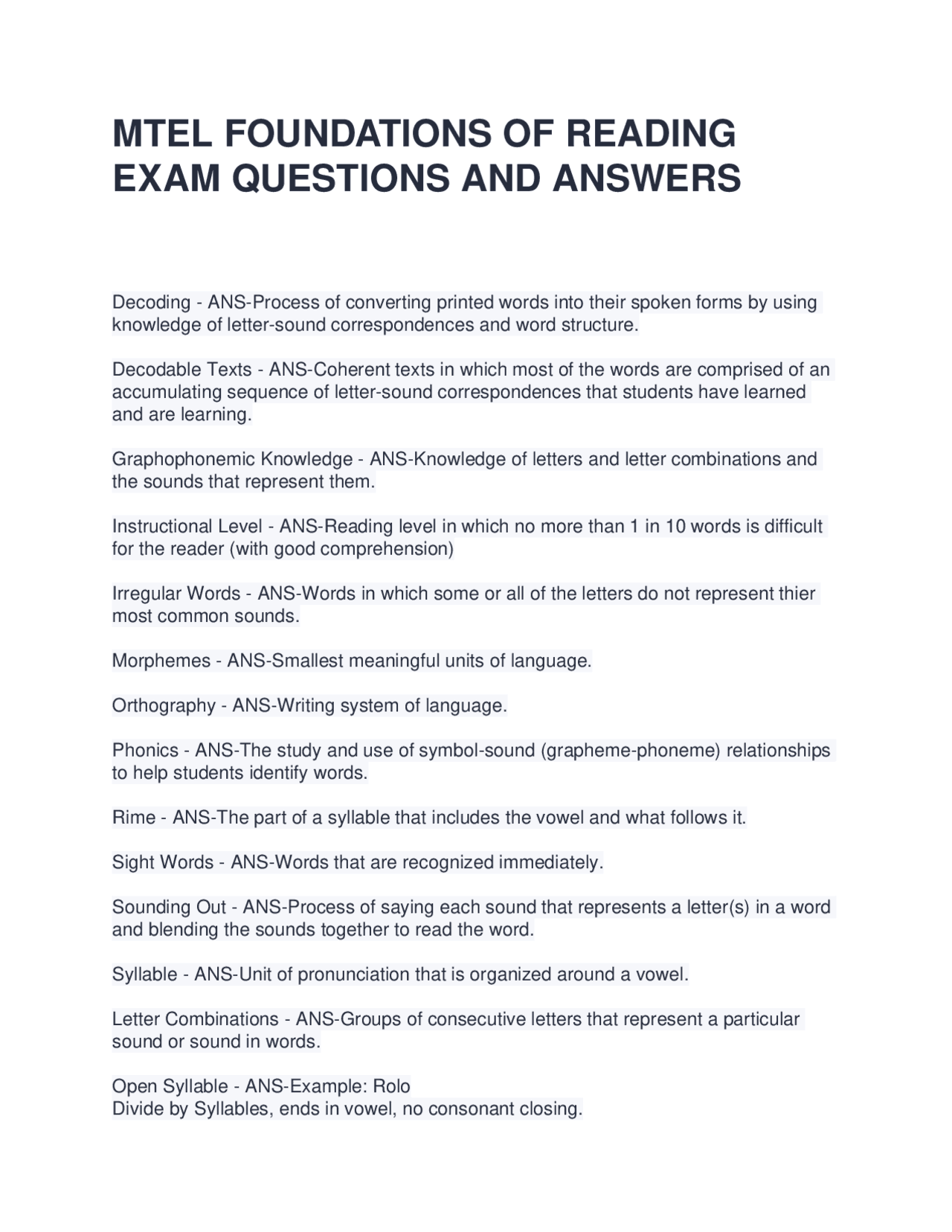 MTEL FOUNDATIONS OF READING EXAM QUESTIONS AND ANSWERS

Decoding - ANS-Process of converting printed words into their spoken forms by using knowledge of letter-sound correspondences and word structure.

Decodable Texts - ANS-Coherent texts in which most of the words are comprised of an accumulating sequence of letter-sound correspondences that students have learned and are learning.

Graphophonemic Knowledge - ANS-Knowledge of letters and letter combinations and the sounds that represent them.

Instructional Level - ANS-Reading level in which no more than 1 in 10 words is difficult for the reader (with good comprehension)

Irregular Words - ANS-Words in which some or all of the letters do not represent thier most common sounds.

Morphemes - ANS-Smallest meaningful units of language.

Orthography - ANS-Writing system of language.

Phonics - ANS-The study and use of symbol-sound (grapheme-phoneme) relationships to help students identify words.

Rime - ANS-The part of a syllable that includes the vowel and what follows it.

Sight Words - ANS-Words that are recognized immediately.

Sounding Out - ANS-Process of saying each sound that represents a letter(s) in a word and blending the sounds together to read the word.

Syllable - ANS-Unit of pronunciation that is organized around a vowel.

Letter Combinations - ANS-Groups of consecutive letters that represent a particular sound or sound in words.

Open Syllable - ANS-Example: Rolo
Divide by Syllables, ends in vowel, no consonant closing.